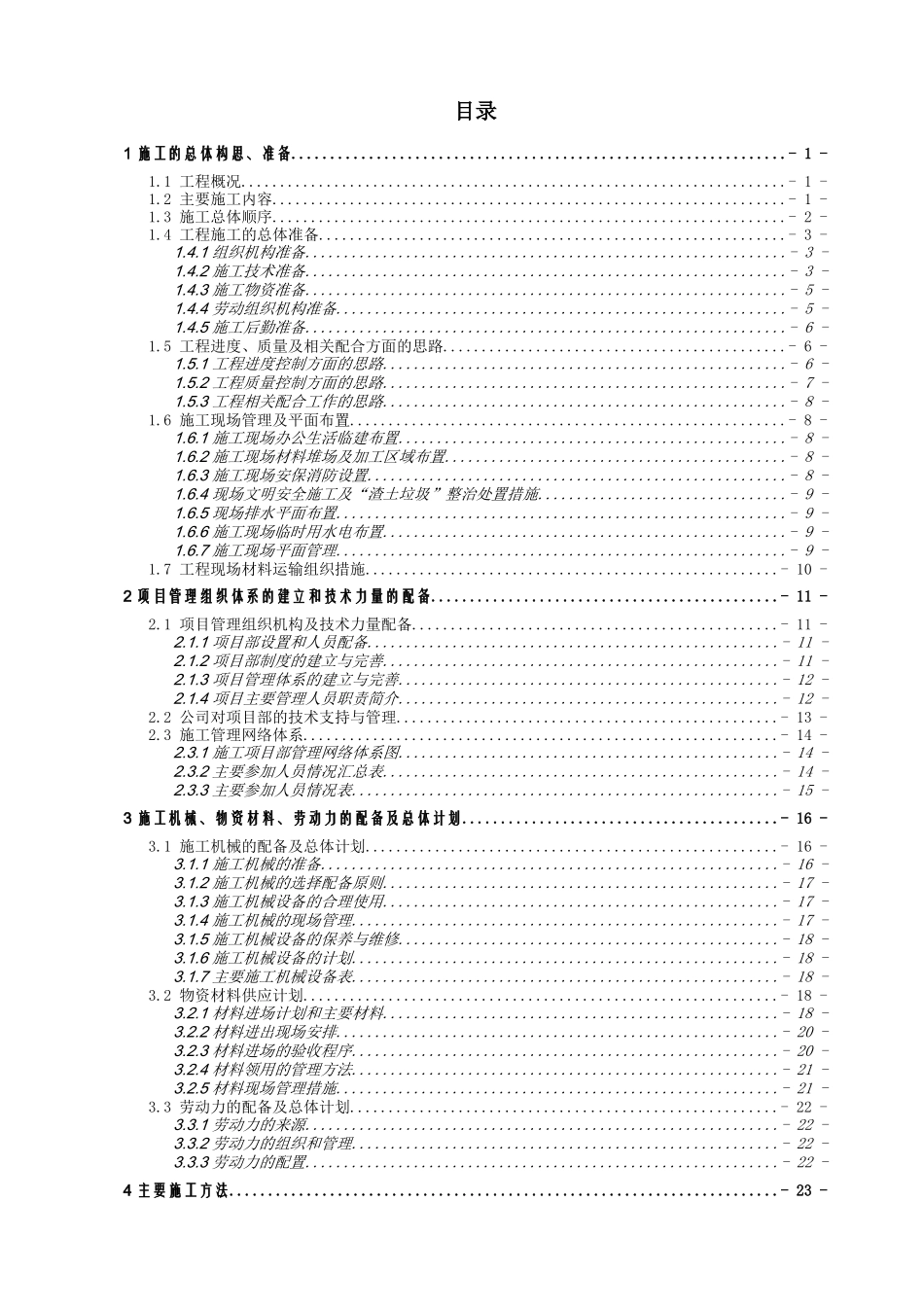 目录

1施工的总体构思、准备 - 1 -

1.1 工程概况 - 1 -
1.2 主要施工内容 - 1 -
1.3 施工总体顺序 - 2 -
1.4 工程施工的总体准备 - 3 -
1.4.1组织机构准备 - 3 -
1.4.2施工技术准备 - 3 -
1.4.3施工物资准备 - 5 -
1.4.4劳动组织机构准备 - 5 -
1.4.5施工后勤准备 - 6 -
1.5 工程进度、质量及相关配合方面的思路 - 6 -
1.5.1工程进度控制方面的思路 - 6 -
1.5.2工程质量控制方面的思路 - 7 -
1.5.3工程相关配合工作的思路 - 8 -
1.6 施工现场管理及平面布置 - 8 -
1.6.1施工现场办公生活临建布置 - 8 -
1.6.2施工现场材料堆场及加工区域布置 - 8 -
1.6.3施工现场安保消防设置 - 8 -
1.6.4现场文明安全施工及“渣土垃圾”整治处置措施 - 9 -
1.6.5现场排水平面布置 - 9 -
1.6.6施工现场临时用水电布置 - 9 -
1.6.7施工现场平面管理 - 9 -
1.7 工程现场材料运输组织措施 - 10 -

2项目管理组织体系的建立和技术力量的配备 - 11 -

2.1 项目管理组织机构及技术力量配备 - 11 -
2.1.1项目部设置和人员配备 - 11 -
2.1.2项目部制度的建立与完善 - 11 -
2.1.3项目管理体系的建立与完善 - 12 -
2.1.4项目主要管理人员职责简介 - 12 -
2.2 公司对项目部的技术支持与管理 - 13 -
2.3 施工管理网络体系 - 14 -
2.3.1施工项目部管理网络体系图 - 14 -
2.3.2主要参加人员情况汇总表 - 14 -
2.3.3主要参加人员情况表 - 15 -

3施工机械、物资材料、劳动力的配备及总体计划 - 16 -

3.1 施工机械的配备及总体计划 - 16 -
3.1.1施工机械的准备 - 16 -
3.1.2施工机械的选择配备原则 - 17 -
3.1.3施工机械设备的合理使用 - 17 -
3.1.4施工机械的现场管理 - 17 -
3.1.5施工机械设备的保养与维修 - 18 -
3.1.6施工机械设备的计划 - 18 -
3.1.7主要施工机械设备表 - 18 -
3.2 物资材料供应计划 - 18 -
3.2.1材料进场计划和主要材料 - 18 -
3.2.2材料进出现场安排 - 20 -
3.2.3材料进场的验收程序 - 20 -
3.2.4材料领用的管理方法 - 21 -
3.2.5材料现场管理措施 - 21 -
3.3 劳动力的配备及总体计划 - 22 -
3.3.1劳动力的来源 - 22 -
3.3.2劳动力的组织和管理 - 22 -
3.3.3劳动力的配置 - 22 -

4主要施工方法 - 23 -